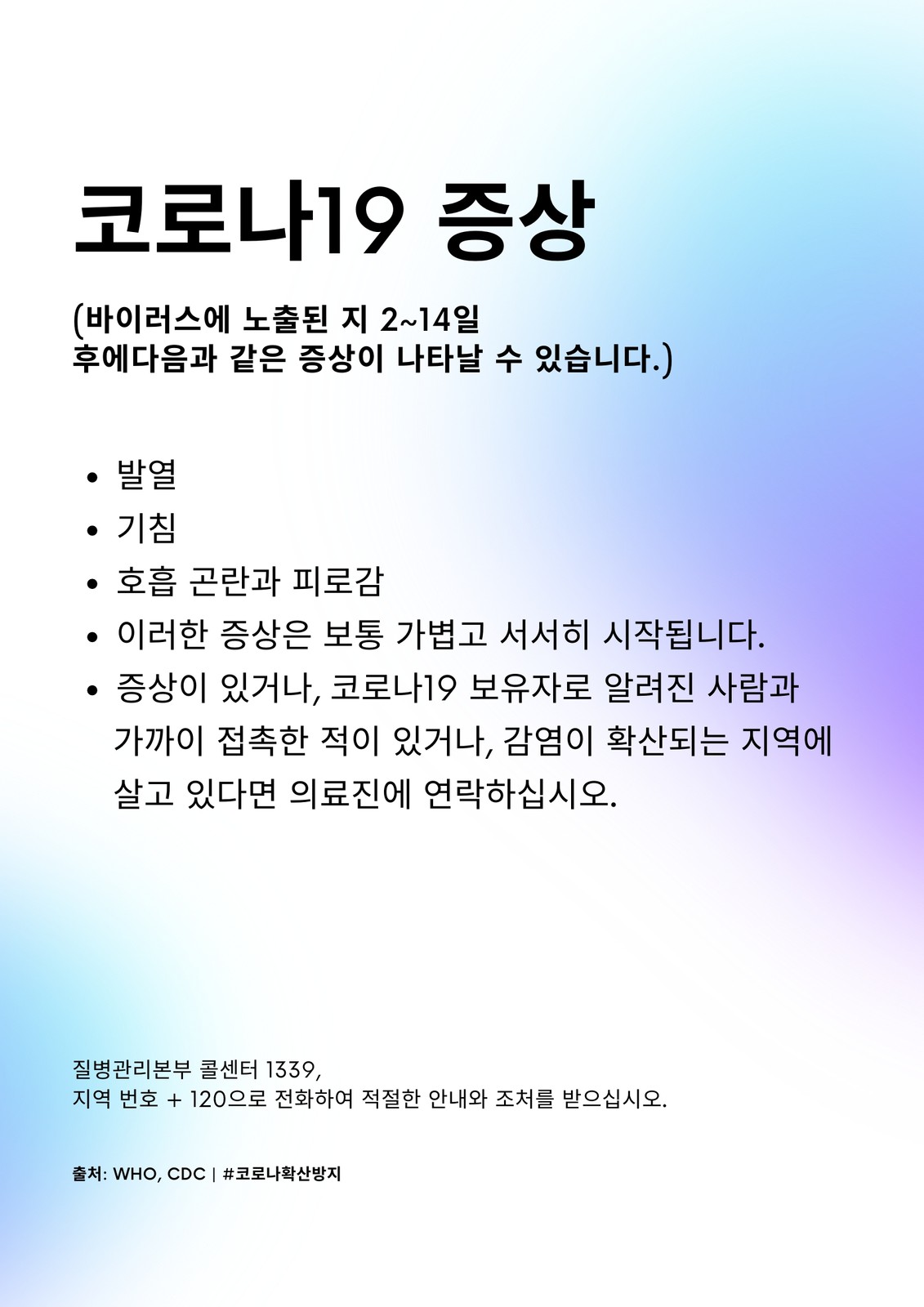 코로나19 증상

(바이러스에 노출된 지 2~14일 후에다음과 같은 증상이 나타날 수 있습니다.)

• 발열
• 기침
• 호흡 곤란과 피로감
• 이러한 증상은 보통 가볍고 서서히 시작됩니다.
• 증상이 있거나, 코로나19 보유자로 알려진 사람과 가까이 접촉한 적이 있거나, 감염이 확산되는 지역에 살고 있다면 의료진에 연락하십시오.

질병관리본부 콜센터 1339,
지역 번호 + 120으로 전화하여 적절한 안내와 조처를 받으십시오.

출처: WHO, CDC | #코로나확산방지